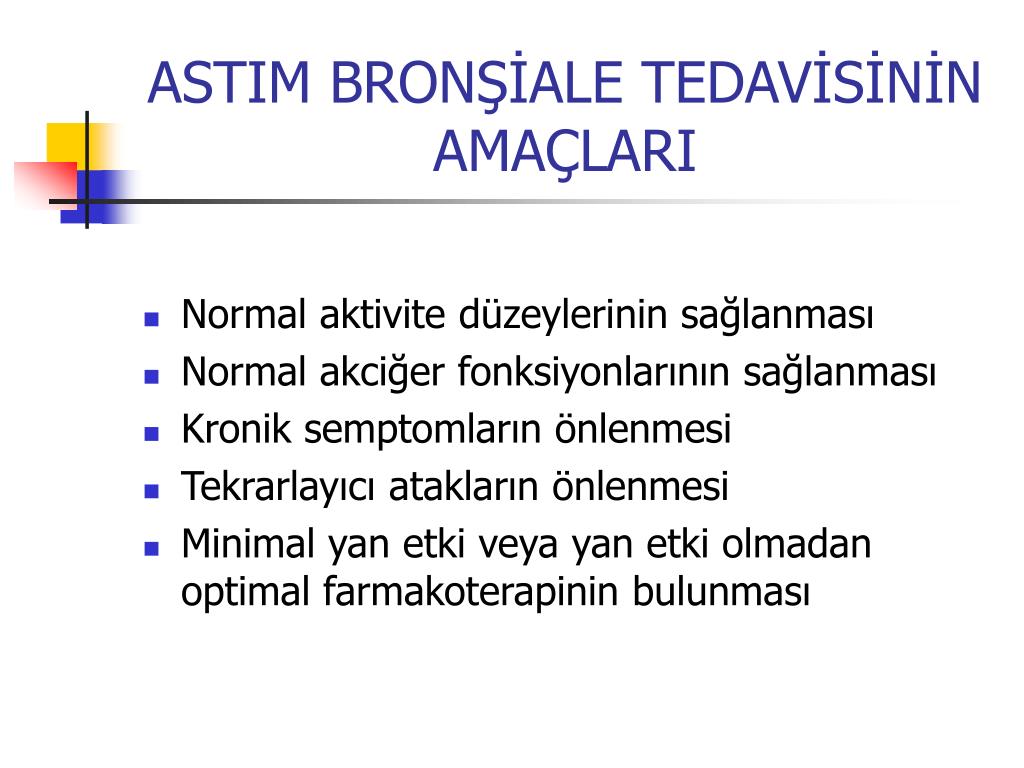 ASTIM BRONŞİALE TEDAVİSİNİN AMAÇLARI

- Normal aktivite düzeylerinin sağlanması
- Normal akciğer fonksiyonlarının sağlanması
- Kronik semptomların önlenmesi
- Tekrarlayıcı atakların önlenmesi
- Minimal yan etki veya yan etki olmadan optimal farmakoterapinin bulunması